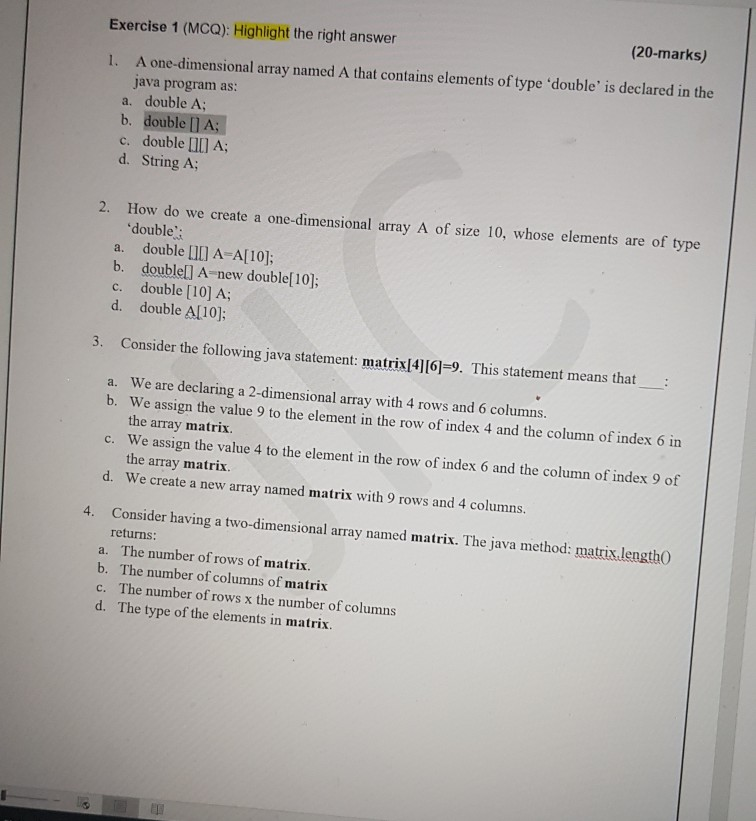 Exercise 1 (MCQ): Highlight the right answer

(20-marks)

1. A one-dimensional array named A that contains elements of type 'double' is declared in the java program as:
a. double A;
b. double [] A;
c. double [][] A;
d. String A;

2. How do we create a one-dimensional array A of size 10, whose elements are of type 'double':
a. double [][] A=A[10];
b. double[] A=new double[10];
c. double [10] A;
d. double A[10];

3. Consider the following java statement: matrix[4][6]=9. This statement means that ___:
a. We are declaring a 2-dimensional array with 4 rows and 6 columns.
b. We assign the value 9 to the element in the row of index 4 and the column of index 6 in the array matrix.
c. We assign the value 4 to the element in the row of index 6 and the column of index 9 of the array matrix.
d. We create a new array named matrix with 9 rows and 4 columns.

4. Consider having a two-dimensional array named matrix. The java method: matrix.length() returns:
a. The number of rows of matrix.
b. The number of columns of matrix
c. The number of rows x the number of columns
d. The type of the elements in matrix.